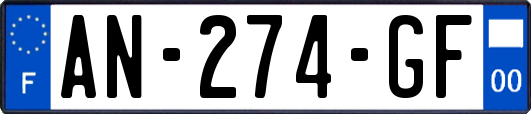 F
AN-274-GF
00